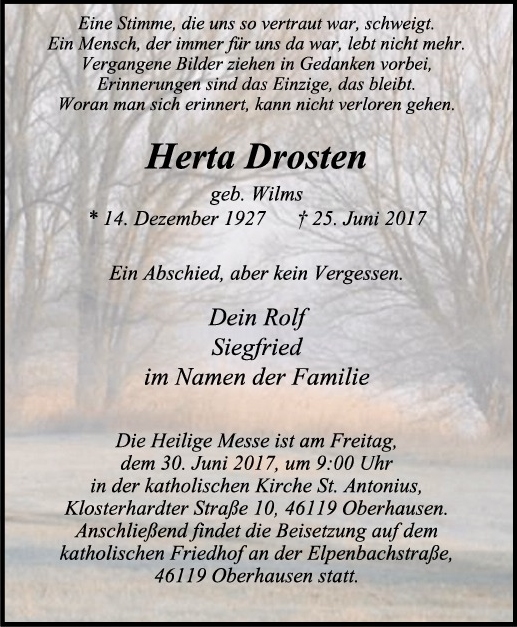 Eine Stimme, die uns so vertraut war, schweigt.
Ein Mensch, der immer für uns da war, lebt nicht mehr.
Vergangene Bilder ziehen in Gedanken vorbei,
Erinnerungen sind das Einzige, das bleibt.
Woran man sich erinnert, kann nicht verloren gehen.

Herta Drosten

geb. Wilms
* 14. Dezember 1927 † 25. Juni 2017

Ein Abschied, aber kein Vergessen.

Dein Rolf
Siegfried
im Namen der Familie

Die Heilige Messe ist am Freitag, dem 30. Juni 2017, um 9:00 Uhr in der katholischen Kirche St. Antonius, Klosterhardter Straße 10, 46119 Oberhausen. Anschließend findet die Beisetzung auf dem katholischen Friedhof an der Elpenbachstraße, 46119 Oberhausen statt.